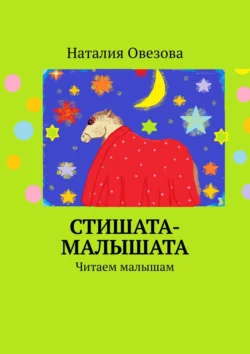 Наталия Овезова

СТИШАТА-МАЛЫШАТА

Читаем малышам